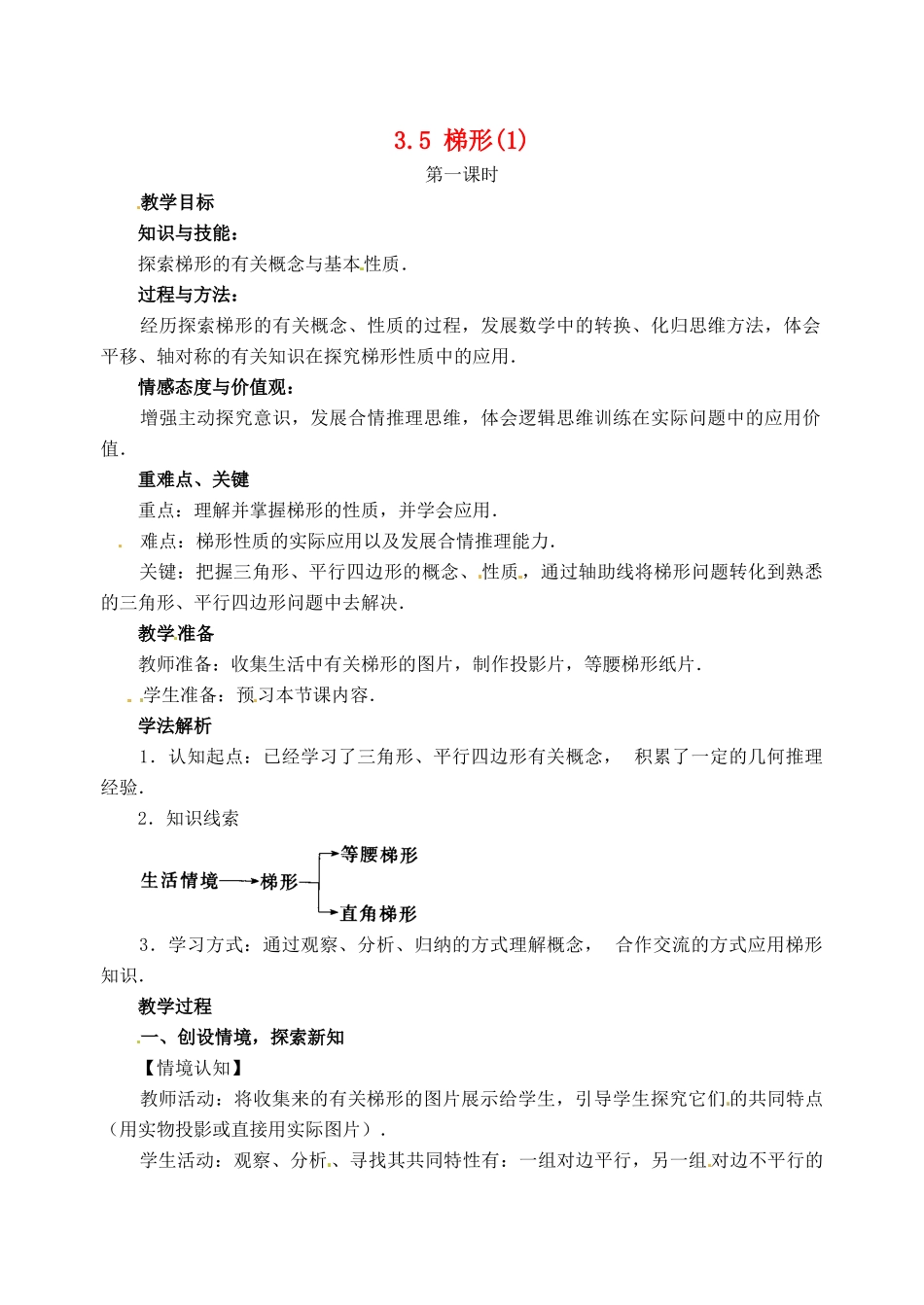 3.5 梯形(1)

第一课时

教学目标

知识与技能：

探索梯形的有关概念与基本性质．

过程与方法：

经历探索梯形的有关概念、性质的过程，发展数学中的转换、化归思维方法，体会平移、轴对称的有关知识在探究梯形性质中的应用．

情感态度与价值观：

增强主动探究意识，发展合情推理思维，体会逻辑思维训练在实际问题中的应用价值．

重难点、关键

重点：理解并掌握梯形的性质，并学会应用．

难点：梯形性质的实际应用以及发展合情推理能力．

关键：把握三角形、平行四边形的概念、性质，通过轴助线将梯形问题转化到熟悉的三角形、平行四边形问题中去解决．

教学准备

教师准备：收集生活中有关梯形的图片，制作投影片，等腰梯形纸片．

学生准备：预习本节课内容．

学法解析

1．认知起点：已经学习了三角形、平行四边形有关概念， 积累了一定的几何推理经验．

2．知识线索

生活情境 梯形 等腰梯形 直角梯形

3．学习方式：通过观察、分析、归纳的方式理解概念， 合作交流的方式应用梯形知识．

教学过程

一、创设情境，探索新知

【情境认知】

教师活动：将收集来的有关梯形的图片展示给学生，引导学生探究它们的共同特点（用实物投影或直接用实际图片）．

学生活动：观察、分析、寻找其共同特性有：一组对边平行，另一组对边不平行的